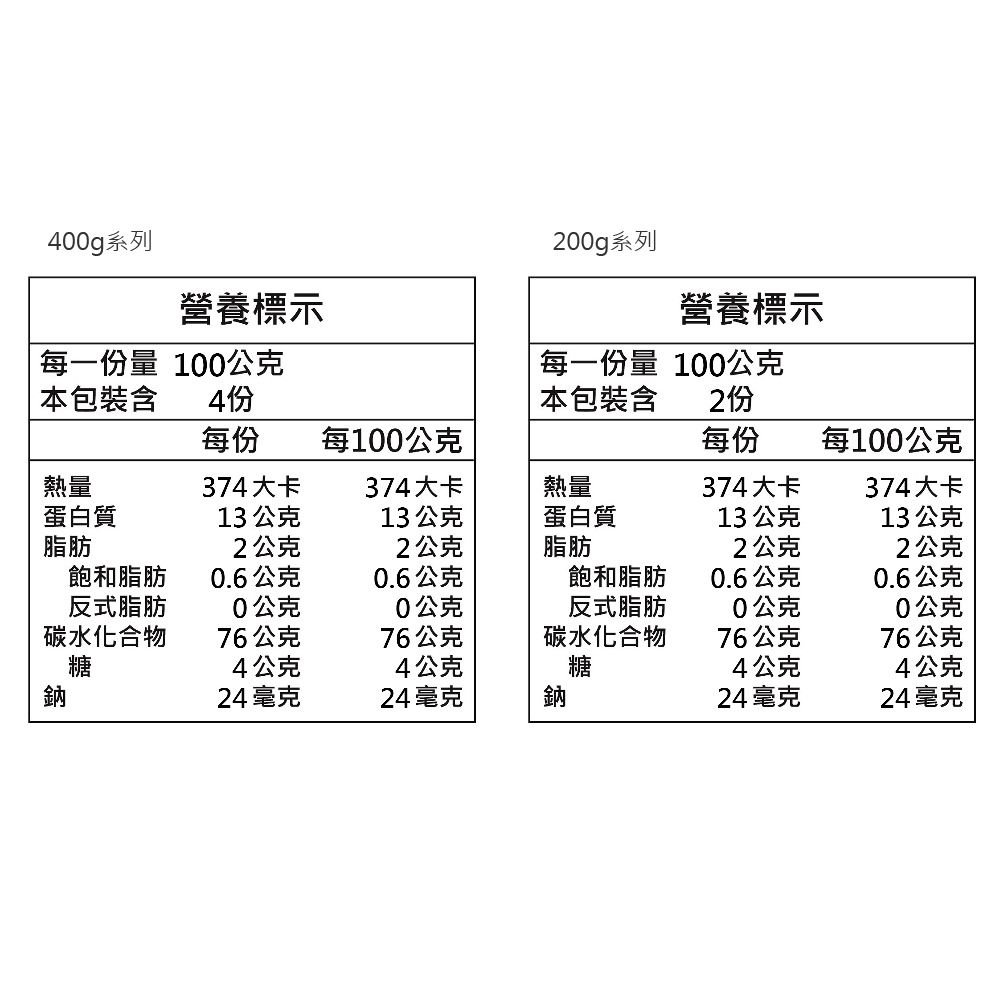 400g系列

營養標示

每一份量 100公克
本包裝含 4份

| | 每份 | 每100公克 |
|---|---|---|
| 熱量 | 374大卡 | 374大卡 |
| 蛋白質 | 13公克 | 13公克 |
| 脂肪 | 2公克 | 2公克 |
| 飽和脂肪 | 0.6公克 | 0.6公克 |
| 反式脂肪 | 0公克 | 0公克 |
| 碳水化合物 | 76公克 | 76公克 |
| 糖 | 4公克 | 4公克 |
| 鈉 | 24毫克 | 24毫克 |

200g系列

營養標示

每一份量 100公克
本包裝含 2份

| | 每份 | 每100公克 |
|---|---|---|
| 熱量 | 374大卡 | 374大卡 |
| 蛋白質 | 13公克 | 13公克 |
| 脂肪 | 2公克 | 2公克 |
| 飽和脂肪 | 0.6公克 | 0.6公克 |
| 反式脂肪 | 0公克 | 0公克 |
| 碳水化合物 | 76公克 | 76公克 |
| 糖 | 4公克 | 4公克 |
| 鈉 | 24毫克 | 24毫克 |